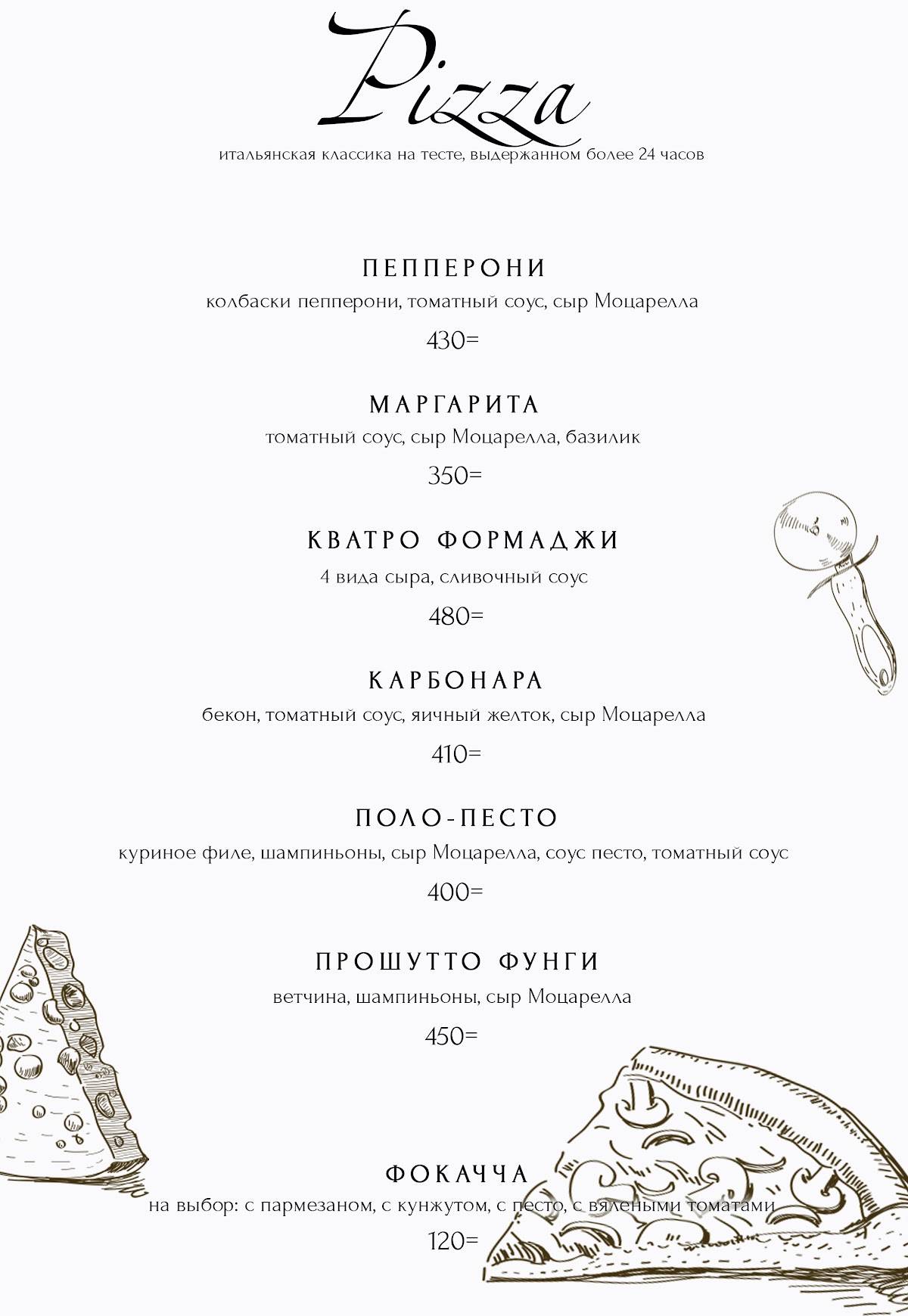 Pizza
итальянская классика на тесте, выдержанном более 24 часов

ПЕППЕРОНИ
колбаски пепперони, томатный соус, сыр Моцарелла
430=

МАРГАРИТА
томатный соус, сыр Моцарелла, базилик
350=

КВАТРО ФОРМАДЖИ
4 вида сыра, сливочный соус
480=

КАРБОНАРА
бекон, томатный соус, яичный желток, сыр Моцарелла
410=

ПОЛО-ПЕСТО
куриное филе, шампиньоны, сыр Моцарелла, соус песто, томатный соус
400=

ПРОШУТТО ФУНГИ
ветчина, шампиньоны, сыр Моцарелла
450=

ФОКАЧЧА
на выбор: с пармезаном, с кунжутом, с песто, с вялеными томатами
120=